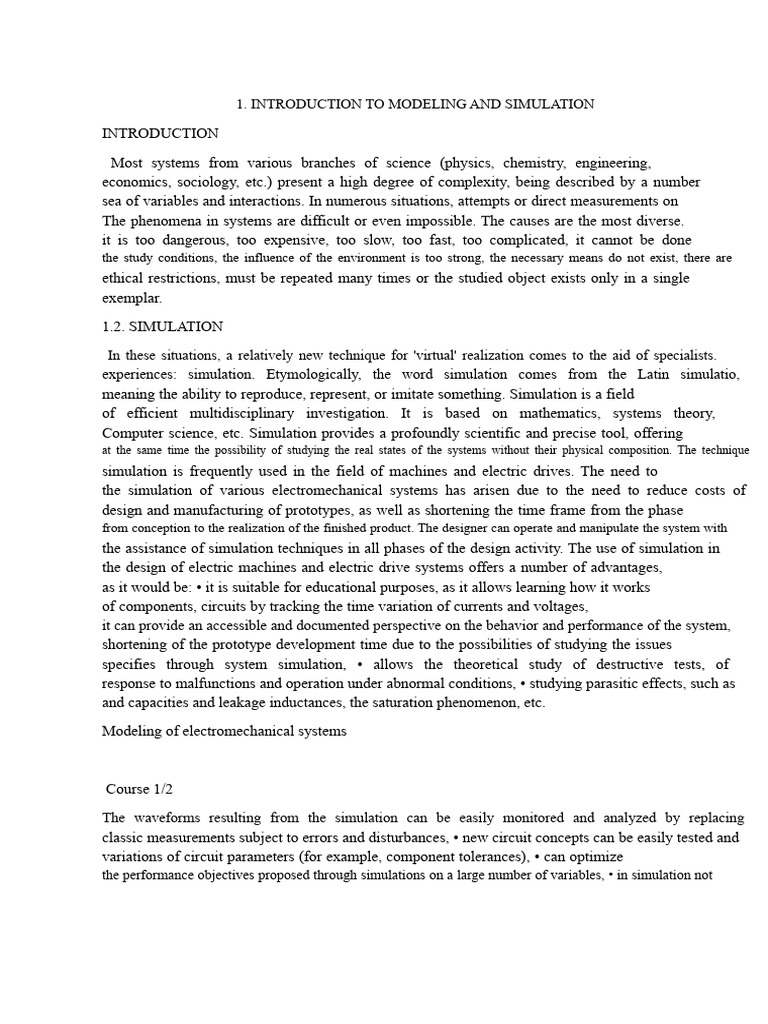 1. INTRODUCTION TO MODELING AND SIMULATION

INTRODUCTION

Most systems from various branches of science (physics, chemistry, engineering, economics, sociology, etc.) present a high degree of complexity, being described by a number sea of variables and interactions. In numerous situations, attempts or direct measurements on The phenomena in systems are difficult or even impossible. The causes are the most diverse. it is too dangerous, too expensive, too slow, too fast, too complicated, it cannot be done the study conditions, the influence of the environment is too strong, the necessary means do not exist, there are ethical restrictions, must be repeated many times or the studied object exists only in a single exemplar.

1.2. SIMULATION

In these situations, a relatively new technique for 'virtual' realization comes to the aid of specialists. experiences: simulation. Etymologically, the word simulation comes from the Latin simulatio, meaning the ability to reproduce, represent, or imitate something. Simulation is a field of efficient multidisciplinary investigation. It is based on mathematics, systems theory, Computer science, etc. Simulation provides a profoundly scientific and precise tool, offering at the same time the possibility of studying the real states of the systems without their physical composition. The technique simulation is frequently used in the field of machines and electric drives. The need to the simulation of various electromechanical systems has arisen due to the need to reduce costs of design and manufacturing of prototypes, as well as shortening the time frame from the phase from conception to the realization of the finished product. The designer can operate and manipulate the system with the assistance of simulation techniques in all phases of the design activity. The use of simulation in the design of electric machines and electric drive systems offers a number of advantages, as it would be: • it is suitable for educational purposes, as it allows learning how it works of components, circuits by tracking the time variation of currents and voltages, it can provide an accessible and documented perspective on the behavior and performance of the system, shortening of the prototype development time due to the possibilities of studying the issues specifies through system simulation, • allows the theoretical study of destructive tests, of response to malfunctions and operation under abnormal conditions, • studying parasitic effects, such as and capacities and leakage inductances, the saturation phenomenon, etc.

Modeling of electromechanical systems

Course 1/2

The waveforms resulting from the simulation can be easily monitored and analyzed by replacing classic measurements subject to errors and disturbances, • new circuit concepts can be easily tested and variations of circuit parameters (for example, component tolerances), • can optimize the performance objectives proposed through simulations on a large number of variables, • in simulation not